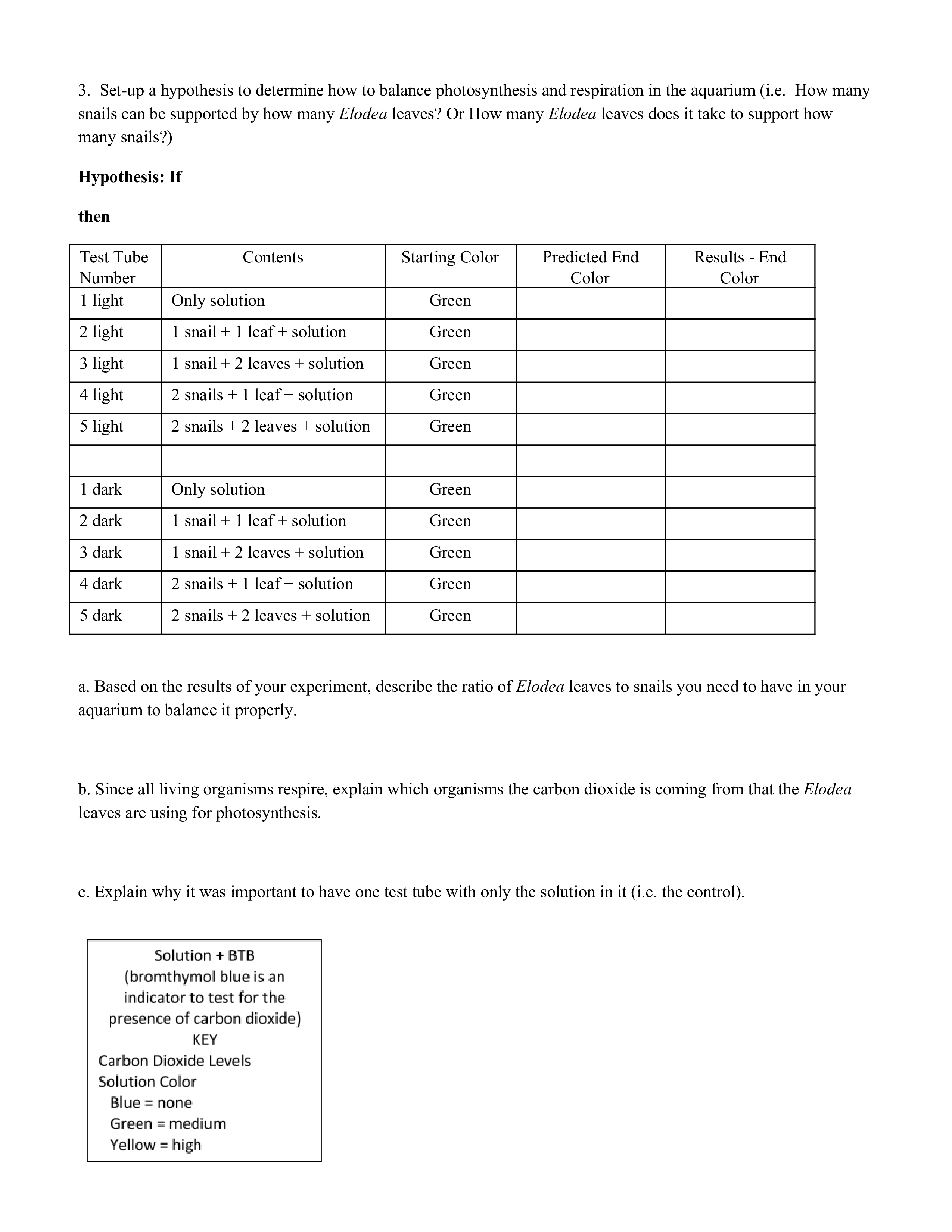 3. Set-up a hypothesis to determine how to balance photosynthesis and respiration in the aquarium (i.e. How many snails can be supported by how many Elodea leaves? Or How many Elodea leaves does it take to support how many snails?)

Hypothesis: If

then

| Test Tube Number | Contents | Starting Color | Predicted End Color | Results - End Color |
|---|---|---|---|---|
| 1 light | Only solution | Green | | |
| 2 light | 1 snail + 1 leaf + solution | Green | | |
| 3 light | 1 snail + 2 leaves + solution | Green | | |
| 4 light | 2 snails + 1 leaf + solution | Green | | |
| 5 light | 2 snails + 2 leaves + solution | Green | | |
| | | | | |
| 1 dark | Only solution | Green | | |
| 2 dark | 1 snail + 1 leaf + solution | Green | | |
| 3 dark | 1 snail + 2 leaves + solution | Green | | |
| 4 dark | 2 snails + 1 leaf + solution | Green | | |
| 5 dark | 2 snails + 2 leaves + solution | Green | | |

a. Based on the results of your experiment, describe the ratio of Elodea leaves to snails you need to have in your aquarium to balance it properly.

b. Since all living organisms respire, explain which organisms the carbon dioxide is coming from that the Elodea leaves are using for photosynthesis.

c. Explain why it was important to have one test tube with only the solution in it (i.e. the control).

Solution + BTB
(bromthymol blue is an indicator to test for the presence of carbon dioxide)
KEY
Carbon Dioxide Levels
Solution Color
Blue = none
Green = medium
Yellow = high